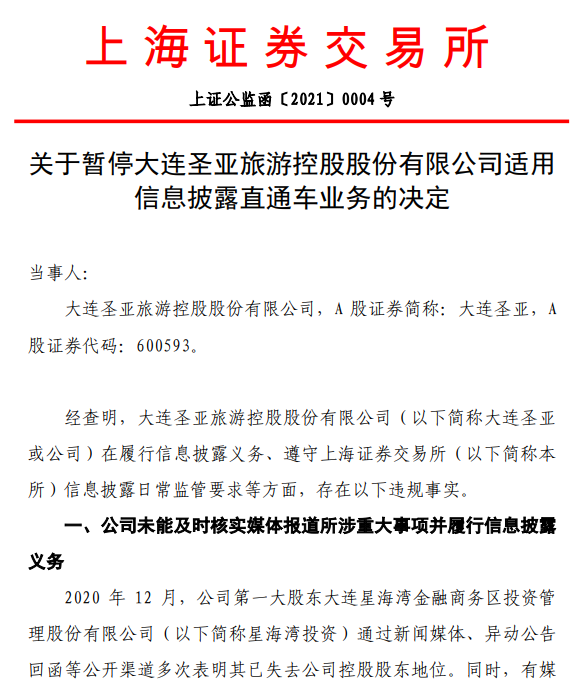 上海证券交易所

上证公监函〔2021〕0004 号

关于暂停大连圣亚旅游控股股份有限公司适用信息披露直通车业务的决定

当事人:

大连圣亚旅游控股股份有限公司，A 股证券简称：大连圣亚，A 股证券代码：600593。

经查明，大连圣亚旅游控股股份有限公司（以下简称大连圣亚或公司）在履行信息披露义务、遵守上海证券交易所（以下简称本所）信息披露日常监管要求等方面，存在以下违规事实。

一、公司未能及时核实媒体报道所涉重大事项并履行信息披露义务

2020 年 12 月，公司第一大股东大连星海湾金融商务区投资管理股份有限公司（以下简称星海湾投资）通过新闻媒体、异动公告回函等公开渠道多次表明其已失去公司控股股东地位。同时，有媒